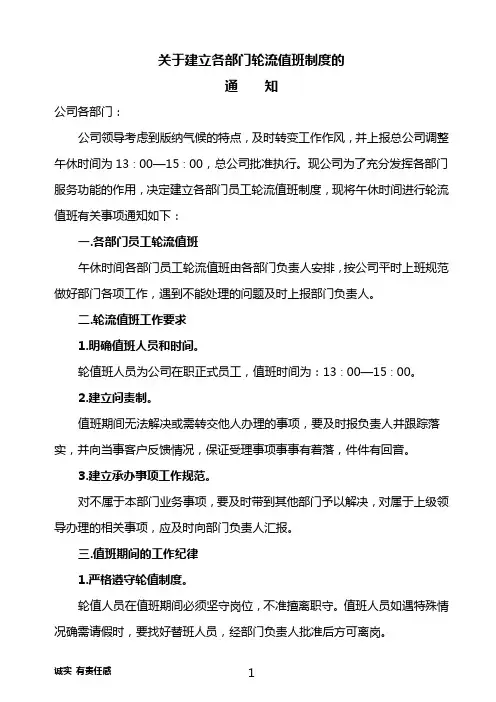 关于建立各部门轮流值班制度的

通　知

公司各部门：

公司领导考虑到版纳气候的特点，及时转变工作作风，并上报总公司调整午休时间为 13：00—15：00，总公司批准执行。现公司为了充分发挥各部门服务功能的作用，决定建立各部门员工轮流值班制度，现将午休时间进行轮流值班有关事项通知如下：

一.各部门员工轮流值班

午休时间各部门员工轮流值班由各部门负责人安排，按公司平时上班规范做好部门各项工作，遇到不能处理的问题及时上报部门负责人。

二.轮流值班工作要求

1.明确值班人员和时间。

轮值班人员为公司在职正式员工，值班时间为：13：00—15：00。

2.建立问责制。

值班期间无法解决或需转交他人办理的事项，要及时报负责人并跟踪落实，并向当事客户反馈情况，保证受理事项事事有着落，件件有回音。

3.建立承办事项工作规范。

对不属于本部门业务事项，要及时带到其他部门予以解决，对属于上级领导办理的相关事项，应及时向部门负责人汇报。

三.值班期间的工作纪律

1.严格遵守轮值制度。

轮值人员在值班期间必须坚守岗位，不准擅离职守。值班人员如遇特殊情况确需请假时，要找好替班人员，经部门负责人批准后方可离岗。

诚实 有责任感

1